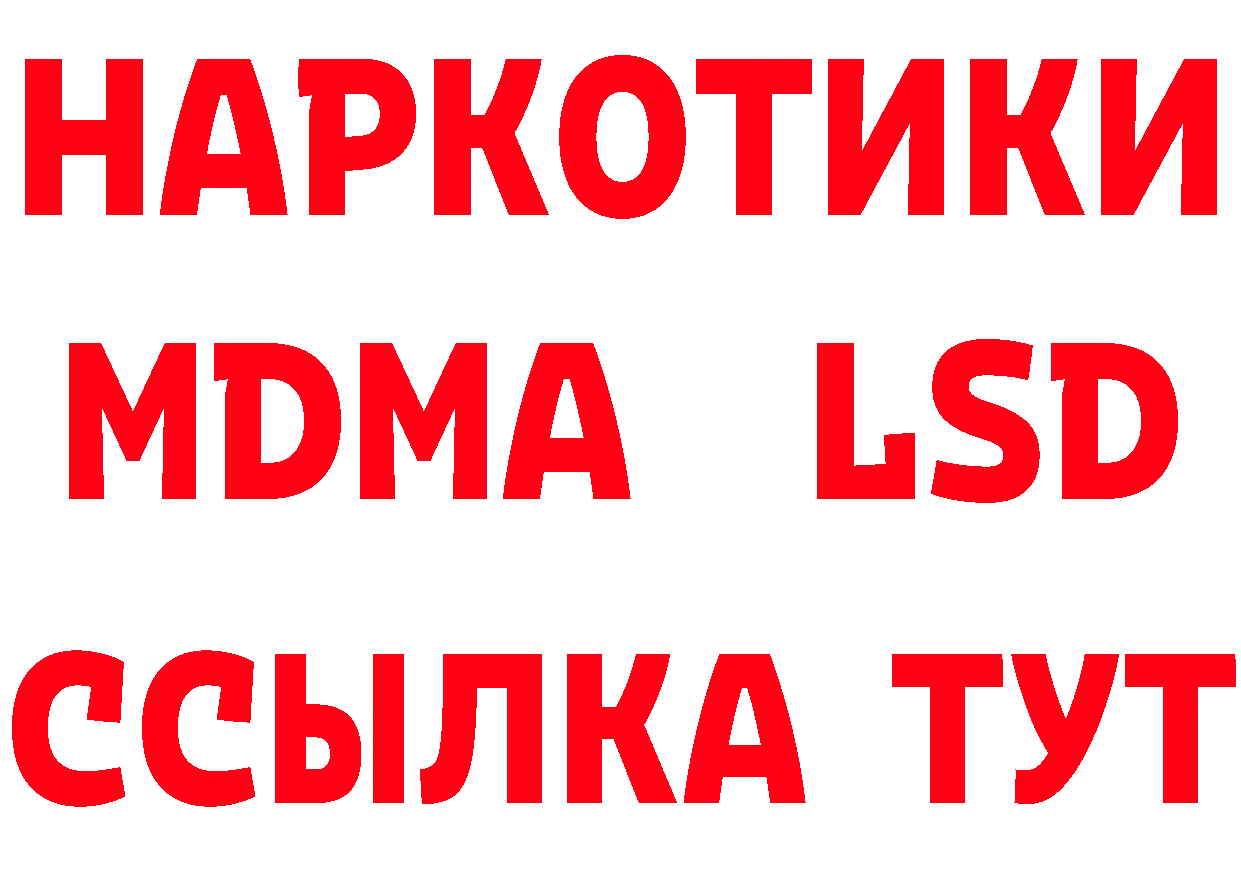 НАРКОТИКИ
MDMA LSD
ССЫЛКА ТУТ